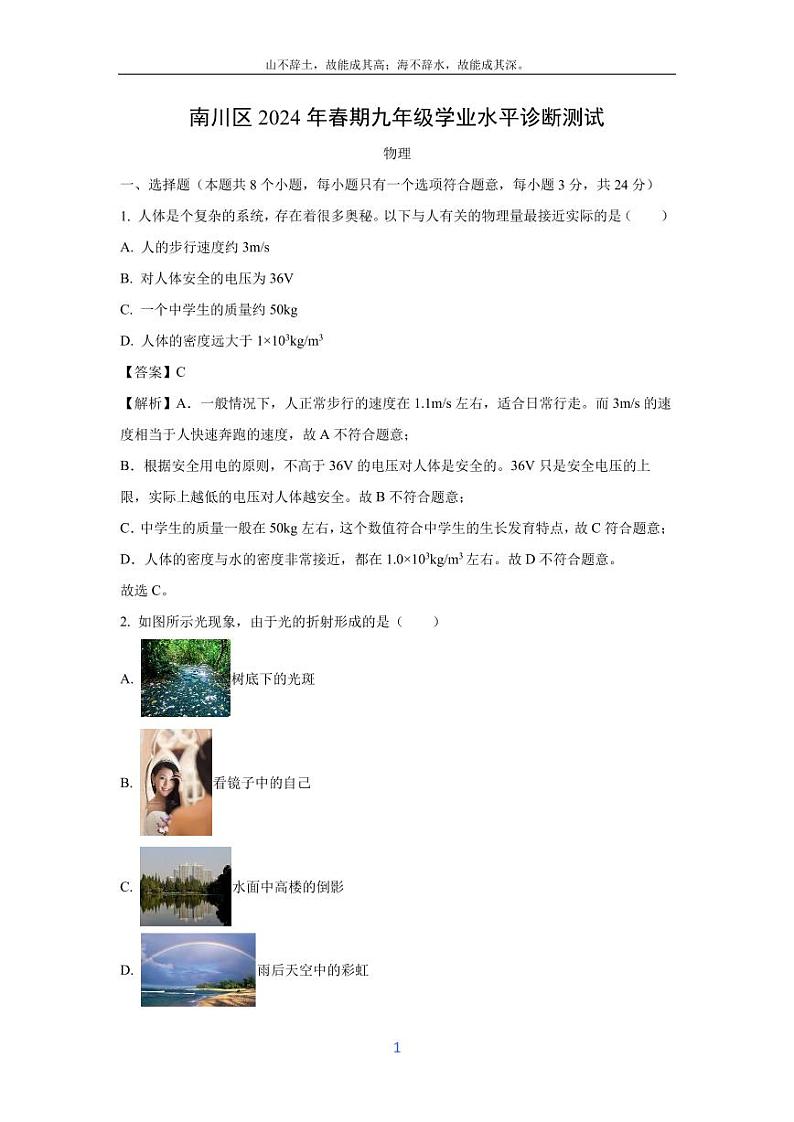 山不辞土，故能成其高；海不辞水，故能成其深。

南川区 2024 年春期九年级学业水平诊断测试

物理

一、选择题（本题共 8 个小题，每小题只有一个选项符合题意，每小题 3 分，共 24 分）

1. 人体是个复杂的系统，存在着很多奥秘。以下与人有关的物理量最接近实际的是（　　）

A. 人的步行速度约 3m/s

B. 对人体安全的电压为 36V

C. 一个中学生的质量约 50kg

D. 人体的密度远大于 $1\times10^3kg/m^3$

【答案】C

【解析】A．一般情况下，人正常步行的速度在 1.1m/s 左右，适合日常行走。而 3m/s 的速度相当于人快速奔跑的速度，故 A 不符合题意；

B．根据安全用电的原则，不高于 36V 的电压对人体是安全的。36V 只是安全电压的上限，实际上越低的电压对人体越安全。故 B 不符合题意；

C．中学生的质量一般在 50kg 左右，这个数值符合中学生的生长发育特点，故 C 符合题意；

D．人体的密度与水的密度非常接近，都在 $1.0\times10^3kg/m^3$ 左右。故 D 不符合题意。

故选 C。

2. 如图所示光现象，由于光的折射形成的是（　　）

A. 树底下的光斑

B. 看镜子中的自己

C. 水面中高楼的倒影

D. 雨后天空中的彩虹

1